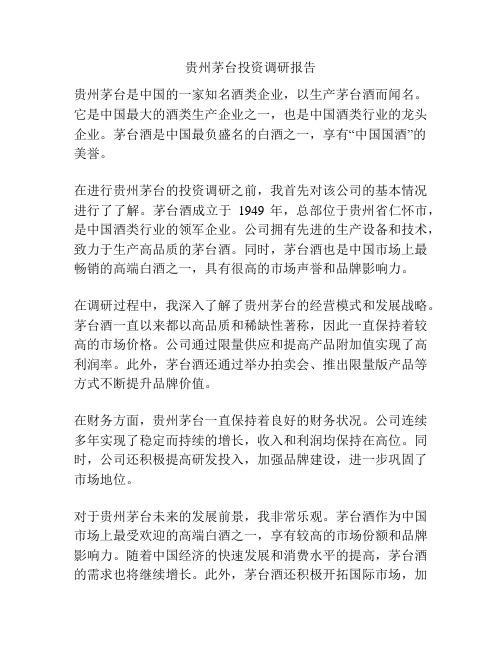 贵州茅台投资调研报告

贵州茅台是中国的一家知名酒类企业，以生产茅台酒而闻名。它是中国最大的酒类生产企业之一，也是中国酒类行业的龙头企业。茅台酒是中国最负盛名的白酒之一，享有“中国国酒”的美誉。

在进行贵州茅台的投资调研之前，我首先对该公司的基本情况进行了了解。茅台酒成立于 1949 年，总部位于贵州省仁怀市，是中国酒类行业的领军企业。公司拥有先进的生产设备和技术，致力于生产高品质的茅台酒。同时，茅台酒也是中国市场上最畅销的高端白酒之一，具有很高的市场声誉和品牌影响力。

在调研过程中，我深入了解了贵州茅台的经营模式和发展战略。茅台酒一直以来都以高品质和稀缺性著称，因此一直保持着较高的市场价格。公司通过限量供应和提高产品附加值实现了高利润率。此外，茅台酒还通过举办拍卖会、推出限量版产品等方式不断提升品牌价值。

在财务方面，贵州茅台一直保持着良好的财务状况。公司连续多年实现了稳定而持续的增长，收入和利润均保持在高位。同时，公司还积极提高研发投入，加强品牌建设，进一步巩固了市场地位。

对于贵州茅台未来的发展前景，我非常乐观。茅台酒作为中国市场上最受欢迎的高端白酒之一，享有较高的市场份额和品牌影响力。随着中国经济的快速发展和消费水平的提高，茅台酒的需求也将继续增长。此外，茅台酒还积极开拓国际市场，加